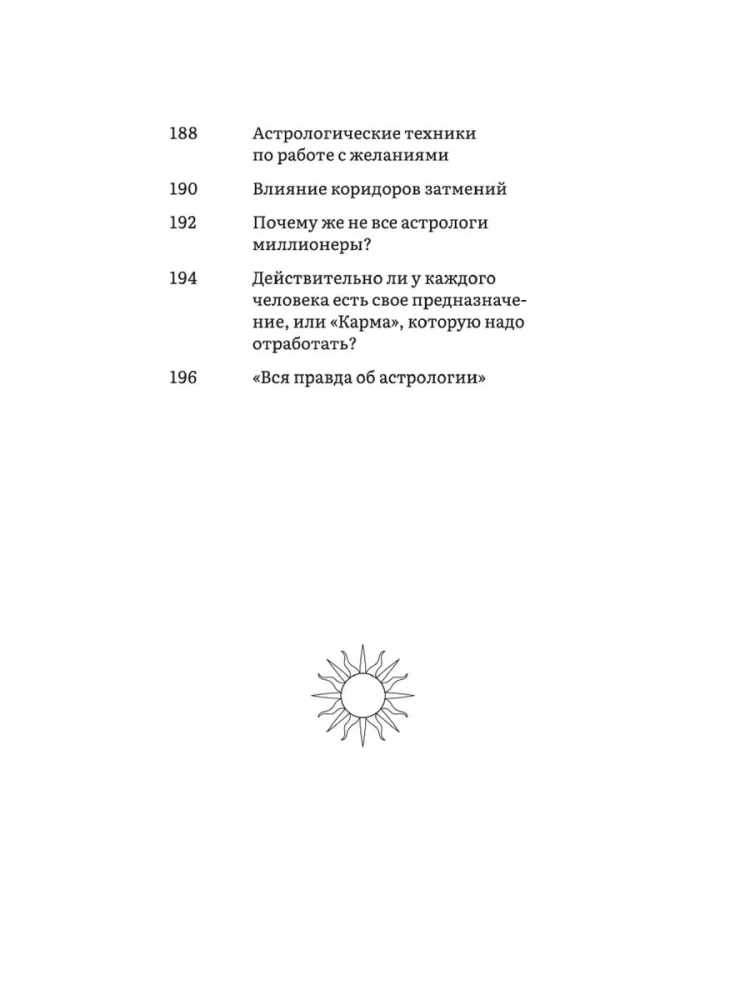 188 Астрологические техники по работе с желаниями

190 Влияние коридоров затмений

192 Почему же не все астрологи миллионеры?

194 Действительно ли у каждого человека есть свое предназначение, или «Карма», которую надо отработать?

196 «Вся правда об астрологии»